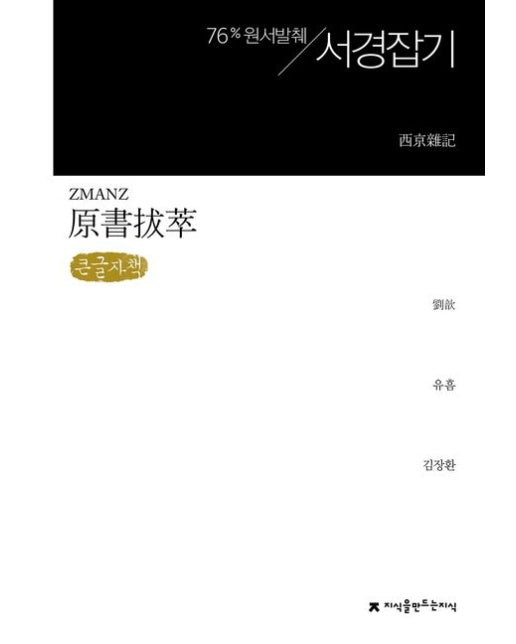 76% 원서발췌 서경잡기

西京雜記

ZMANZ
原書拔萃

큰글자책

劉歆

유흠

김장환

지식을만드는지식